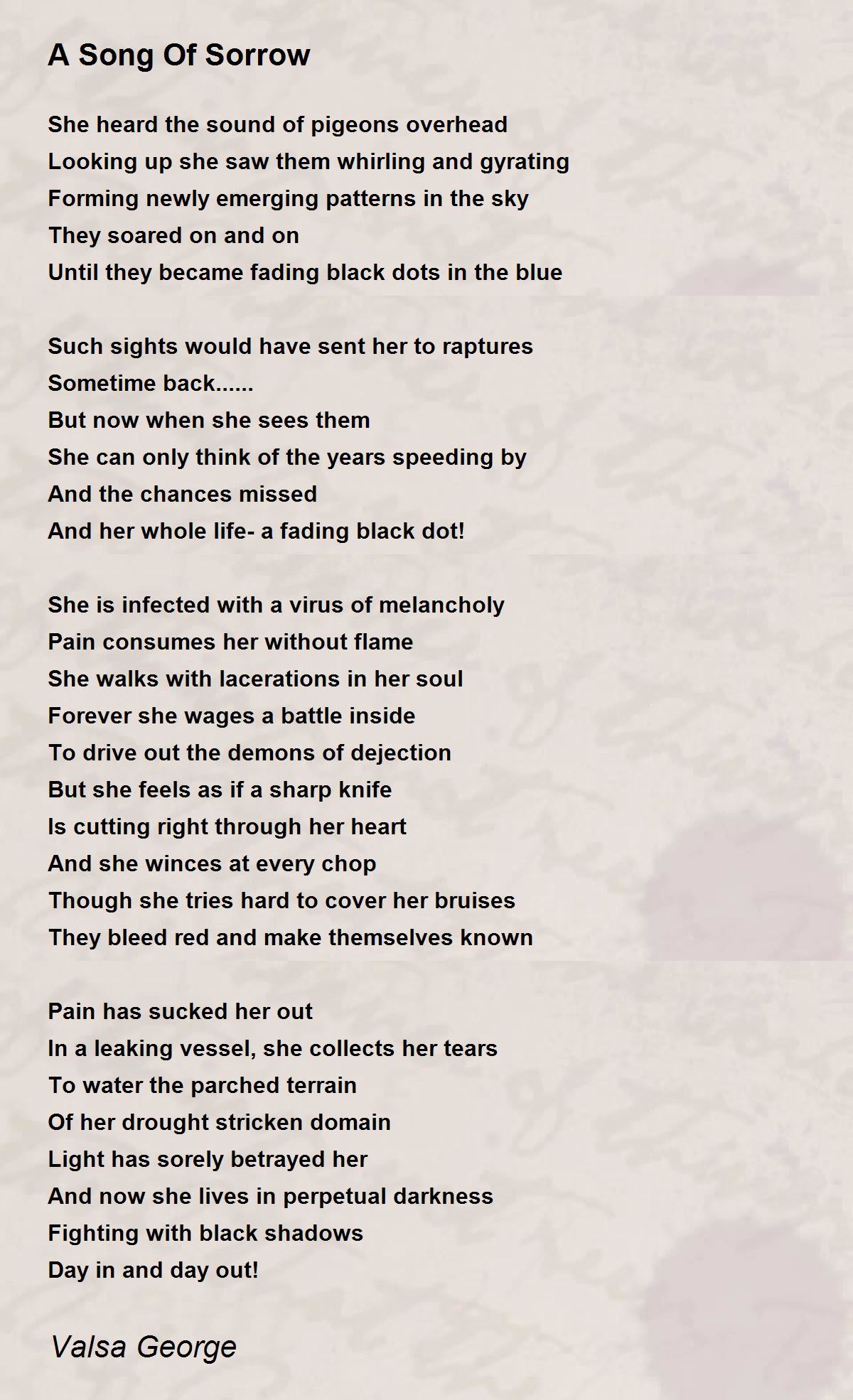 A Song Of Sorrow

She heard the sound of pigeons overhead
Looking up she saw them whirling and gyrating
Forming newly emerging patterns in the sky
They soared on and on
Until they became fading black dots in the blue

Such sights would have sent her to raptures
Sometime back......
But now when she sees them
She can only think of the years speeding by
And the chances missed
And her whole life- a fading black dot!

She is infected with a virus of melancholy
Pain consumes her without flame
She walks with lacerations in her soul
Forever she wages a battle inside
To drive out the demons of dejection
But she feels as if a sharp knife
Is cutting right through her heart
And she winces at every chop
Though she tries hard to cover her bruises
They bleed red and make themselves known

Pain has sucked her out
In a leaking vessel, she collects her tears
To water the parched terrain
Of her drought stricken domain
Light has sorely betrayed her
And now she lives in perpetual darkness
Fighting with black shadows
Day in and day out!

Valsa George